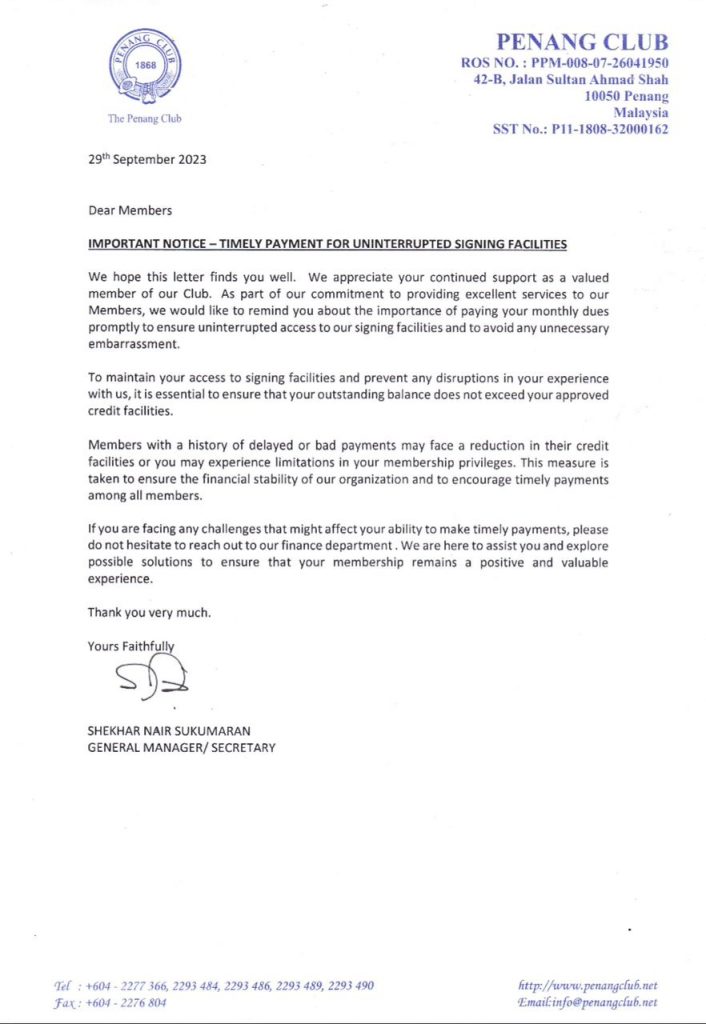 PENANG CLUB
1868
The Penang Club

PENANG CLUB
ROS NO. : PPM-008-07-26041950
42-B, Jalan Sultan Ahmad Shah
10050 Penang
Malaysia
SST No.: P11-1808-32000162

29th September 2023

Dear Members

IMPORTANT NOTICE – TIMELY PAYMENT FOR UNINTERRUPTED SIGNING FACILITIES

We hope this letter finds you well. We appreciate your continued support as a valued member of our Club. As part of our commitment to providing excellent services to our Members, we would like to remind you about the importance of paying your monthly dues promptly to ensure uninterrupted access to our signing facilities and to avoid any unnecessary embarrassment.

To maintain your access to signing facilities and prevent any disruptions in your experience with us, it is essential to ensure that your outstanding balance does not exceed your approved credit facilities.

Members with a history of delayed or bad payments may face a reduction in their credit facilities or you may experience limitations in your membership privileges. This measure is taken to ensure the financial stability of our organization and to encourage timely payments among all members.

If you are facing any challenges that might affect your ability to make timely payments, please do not hesitate to reach out to our finance department . We are here to assist you and explore possible solutions to ensure that your membership remains a positive and valuable experience.

Thank you very much.

Yours Faithfully

SHEKHAR NAIR SUKUMARAN
GENERAL MANAGER/ SECRETARY

Tel : +604 - 2277 366, 2293 484, 2293 486, 2293 489, 2293 490
Fax : +604 - 2276 804

http://www.penangclub.net
Email:info@penangclub.net